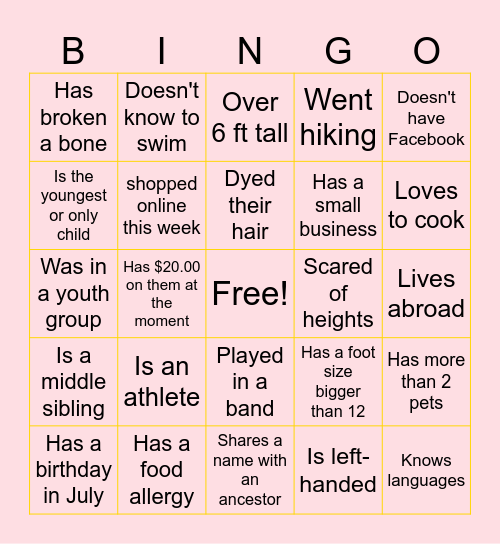 | B | I | N | G | O |
|---|---|---|---|---|
| Has broken a bone | Doesn't know to swim | Over 6 ft tall | Went hiking | Doesn't have Facebook |
| Is the youngest or only child | shopped online this week | Dyed their hair | Has a small business | Loves to cook |
| Was in a youth group | Has $20.00 on them at the moment | Free! | Scared of heights | Lives abroad |
| Is a middle sibling | Is an athlete | Played in a band | Has a foot size bigger than 12 | Has more than 2 pets |
| Has a birthday in July | Has a food allergy | Shares a name with an ancestor | Is left-handed | Knows languages |